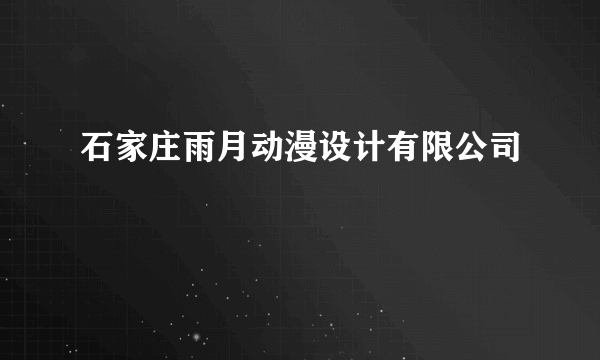 石家庄雨月动漫设计有限公司